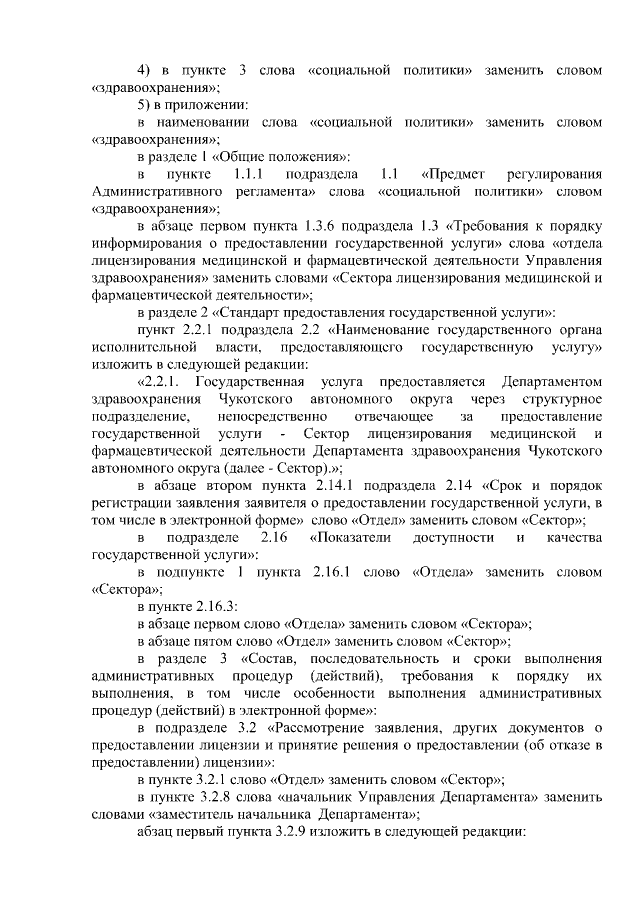 4) в пункте 3 слова «социальной политики» заменить словом «здравоохранения»;

5) в приложении:

в наименовании слова «социальной политики» заменить словом «здравоохранения»;

в разделе 1 «Общие положения»:

в пункте 1.1.1 подраздела 1.1 «Предмет регулирования Административного регламента» слова «социальной политики» словом «здравоохранения»;

в абзаце первом пункта 1.3.6 подраздела 1.3 «Требования к порядку информирования о предоставлении государственной услуги» слова «отдела лицензирования медицинской и фармацевтической деятельности Управления здравоохранения» заменить словами «Сектора лицензирования медицинской и фармацевтической деятельности»;

в разделе 2 «Стандарт предоставления государственной услуги»:

пункт 2.2.1 подраздела 2.2 «Наименование государственного органа исполнительной власти, предоставляющего государственную услугу» изложить в следующей редакции:

«2.2.1. Государственная услуга предоставляется Департаментом здравоохранения Чукотского автономного округа через структурное подразделение, непосредственно отвечающее за предоставление государственной услуги - Сектор лицензирования медицинской и фармацевтической деятельности Департамента здравоохранения Чукотского автономного округа (далее - Сектор).»;

в абзаце втором пункта 2.14.1 подраздела 2.14 «Срок и порядок регистрации заявления заявителя о предоставлении государственной услуги, в том числе в электронной форме» слово «Отдел» заменить словом «Сектор»;

в подразделе 2.16 «Показатели доступности и качества государственной услуги»:

в подпункте 1 пункта 2.16.1 слово «Отдела» заменить словом «Сектора»;

в пункте 2.16.3:

в абзаце первом слово «Отдела» заменить словом «Сектора»;

в абзаце пятом слово «Отдел» заменить словом «Сектор»;

в разделе 3 «Состав, последовательность и сроки выполнения административных процедур (действий), требования к порядку их выполнения, в том числе особенности выполнения административных процедур (действий) в электронной форме»:

в подразделе 3.2 «Рассмотрение заявления, других документов о предоставлении лицензии и принятие решения о предоставлении (об отказе в предоставлении) лицензии»:

в пункте 3.2.1 слово «Отдел» заменить словом «Сектор»;

в пункте 3.2.8 слова «начальник Управления Департамента» заменить словами «заместитель начальника Департамента»;

абзац первый пункта 3.2.9 изложить в следующей редакции: